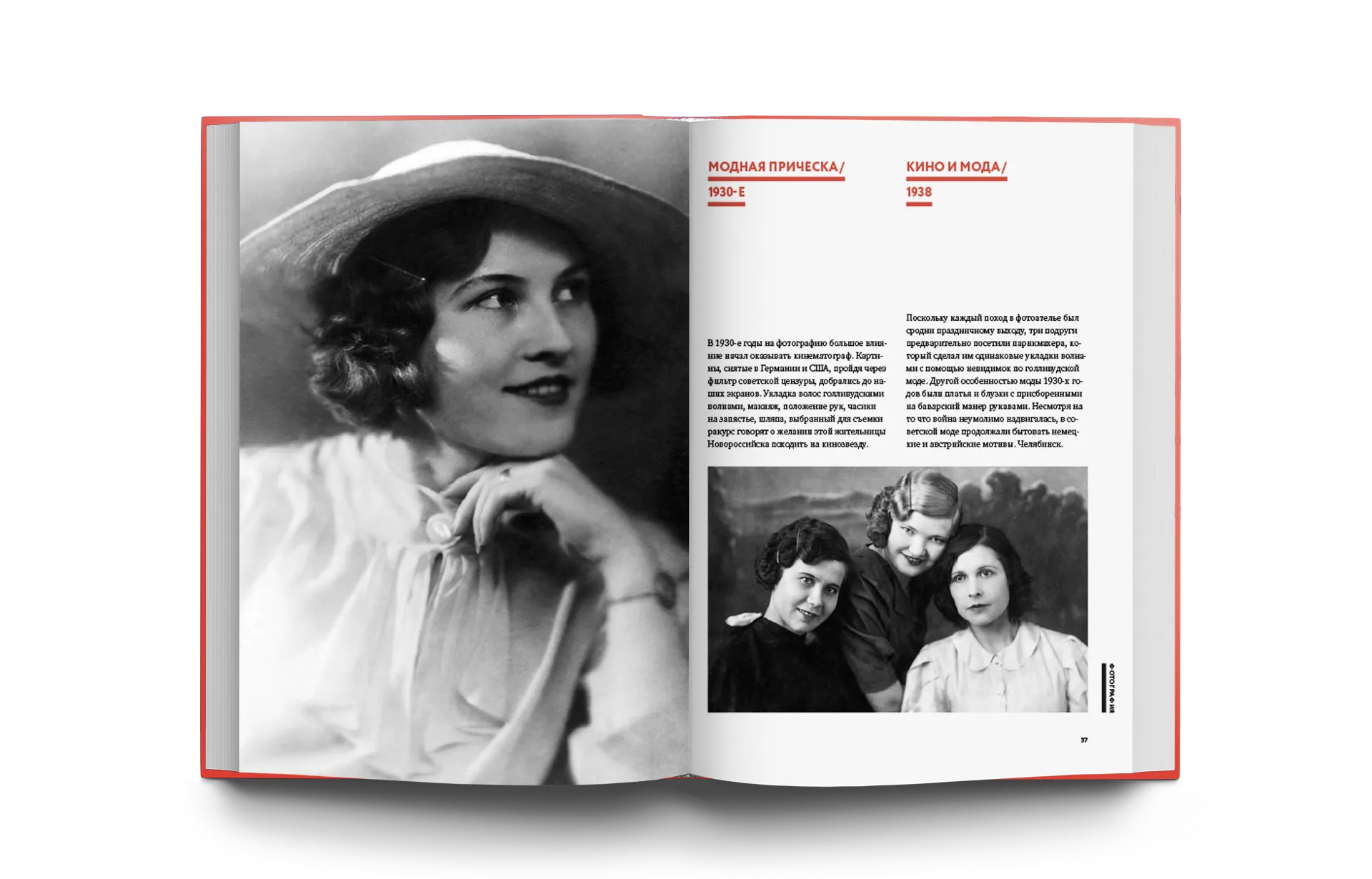 МОДНАЯ ПРИЧЕСКА/
1930-Е

В 1930-е годы на фотографию большое влияние начал оказывать кинематограф. Картины, снятые в Германии и США, пройдя через фильтр советской цензуры, добрались до наших экранов. Укладка волос голливудскими волнами, макияж, положение рук, часики на запястье, шляпа, выбранный для съемки ракурс говорят о желании этой жительницы Новороссийска походить на кинозвезду.

КИНО И МОДА/
1938

Поскольку каждый поход в фотоателье был сродни праздничному выходу, три подруги предварительно посетили парикмахера, который сделал им одинаковые укладки волнами с помощью невидимок по голливудской моде. Другой особенностью моды 1930-х годов были платья и блузки с присборенными на баварский манер рукавами. Несмотря на то что война неумолимо надвигалась, в советской моде продолжали бытовать немецкие и австрийские мотивы. Челябинск.

ФОТОГРАФИЯ

57